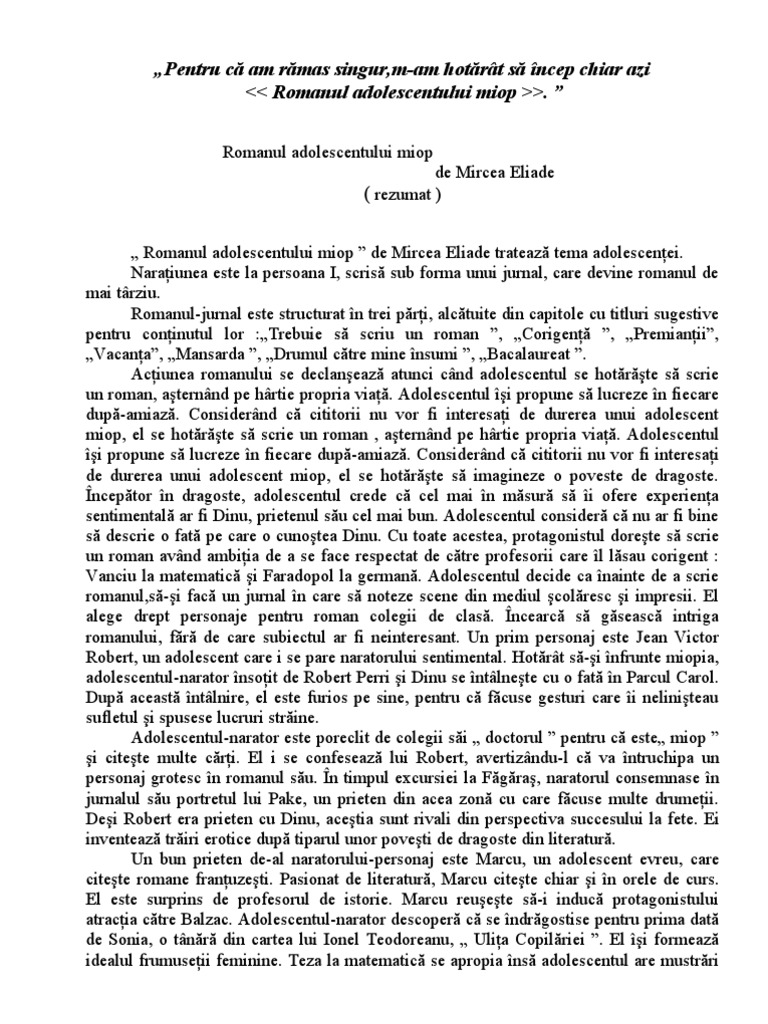 „Pentru că am rămas singur,m-am hotărât să încep chiar azi << Romanul adolescentului miop >>. ”

Romanul adolescentului miop
de Mircea Eliade
( rezumat )

„ Romanul adolescentului miop ” de Mircea Eliade tratează tema adolescenței.

Narațiunea este la persoana I, scrisă sub forma unui jurnal, care devine romanul de mai târziu.

Romanul-jurnal este structurat în trei părți, alcătuite din capitole cu titluri sugestive pentru conținutul lor :„Trebuie să scriu un roman ”, „Corigență ”, „Premianții”, „Vacanța”, „Mansarda ”, „Drumul către mine însumi ”, „Bacalaureat ”.

Acțiunea romanului se declanșează atunci când adolescentul se hotărăște să scrie un roman, așternând pe hârtie propria viață. Adolescentul își propune să lucreze în fiecare după-amiază. Considerând că cititorii nu vor fi interesați de durerea unui adolescent miop, el se hotărăște să scrie un roman , așternând pe hârtie propria viață. Adolescentul își propune să lucreze în fiecare după-amiază. Considerând că cititorii nu vor fi interesați de durerea unui adolescent miop, el se hotărăște să imagineze o poveste de dragoste. Începător în dragoste, adolescentul crede că cel mai în măsură să îi ofere experiența sentimentală ar fi Dinu, prietenul său cel mai bun. Adolescentul consideră că nu ar fi bine să descrie o fată pe care o cunoștea Dinu. Cu toate acestea, protagonistul dorește să scrie un roman având ambiția de a se face respectat de către profesorii care îl lăsau corigent : Vanciu la matematică și Faradopol la germană. Adolescentul decide ca înainte de a scrie romanul,să-și facă un jurnal în care să noteze scene din mediul școlăresc și impresii. El alege drept personaje pentru roman colegii de clasă. Încearcă să găsească intriga romanului, fără de care subiectul ar fi neinteresant. Un prim personaj este Jean Victor Robert, un adolescent care i se pare naratorului sentimental. Hotărât să-și înfrunte miopia, adolescentul-narator însoțit de Robert Perri și Dinu se întâlnește cu o fată în Parcul Carol. După această întâlnire, el este furios pe sine, pentru că făcuse gesturi care îi nelinișteau sufletul și spusese lucruri străine.

Adolescentul-narator este poreclit de colegii săi „ doctorul ” pentru că este„ miop ” și citește multe cărți. El i se confesează lui Robert, avertizându-l că va întruchipa un personaj grotesc în romanul său. În timpul excursiei la Făgăraș, naratorul consemnase în jurnalul său portretul lui Pake, un prieten din acea zonă cu care făcuse multe drumeții. Deși Robert era prieten cu Dinu, aceștia sunt rivali din perspectiva succesului la fete. Ei inventează trăiri erotice după tiparul unor povești de dragoste din literatură.

Un bun prieten de-al naratorului-personaj este Marcu, un adolescent evreu, care citește romane franțuzești. Pasionat de literatură, Marcu citește chiar și în orele de curs. El este surprins de profesorul de istorie. Marcu reușește să-i inducă protagonistului atracția către Balzac. Adolescentul-narator descoperă că se îndrăgostise pentru prima dată de Sonia, o tânără din cartea lui Ionel Teodoreanu, „ Ulița Copilăriei ”. El își formează idealul frumuseții feminine. Teza la matematică se apropia însă adolescentul are mustrări